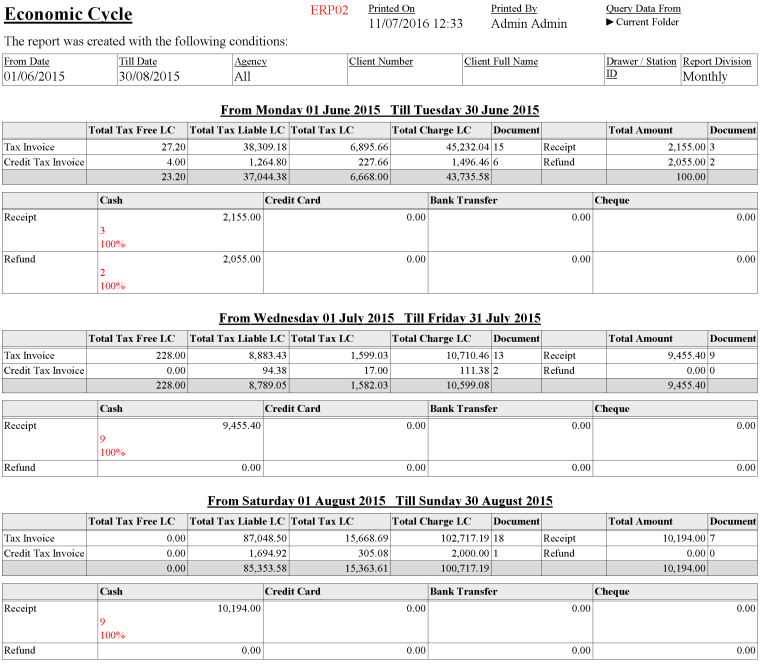 Economic Cycle

ERP02

Printed On
11/07/2016 12:33

Printed By
Admin Admin

Query Data From
► Current Folder

The report was created with the following conditions:

| From Date | Till Date | Agency | Client Number | Client Full Name | Drawer / Station ID | Report Division |
|---|---|---|---|---|---|---|
| 01/06/2015 | 30/08/2015 | All | | | | Monthly |

From Monday 01 June 2015 Till Tuesday 30 June 2015

| | Total Tax Free LC | Total Tax Liable LC | Total Tax LC | Total Charge LC | Document | | Total Amount | Document |
|---|---|---|---|---|---|---|---|---|
| Tax Invoice | 27.20 | 38,309.18 | 6,895.66 | 45,232.04 | 15 | Receipt | 2,155.00 | 3 |
| Credit Tax Invoice | 4.00 | 1,264.80 | 227.66 | 1,496.46 | 6 | Refund | 2,055.00 | 2 |
| | 23.20 | 37,044.38 | 6,668.00 | 43,735.58 | | | 100.00 | |

| | Cash | Credit Card | Bank Transfer | Cheque |
|---|---|---|---|---|
| Receipt | 2,155.00 3 100% | 0.00 | 0.00 | 0.00 |
| Refund | 2,055.00 2 100% | 0.00 | 0.00 | 0.00 |

From Wednesday 01 July 2015 Till Friday 31 July 2015

| | Total Tax Free LC | Total Tax Liable LC | Total Tax LC | Total Charge LC | Document | | Total Amount | Document |
|---|---|---|---|---|---|---|---|---|
| Tax Invoice | 228.00 | 8,883.43 | 1,599.03 | 10,710.46 | 13 | Receipt | 9,455.40 | 9 |
| Credit Tax Invoice | 0.00 | 94.38 | 17.00 | 111.38 | 2 | Refund | 0.00 | 0 |
| | 228.00 | 8,789.05 | 1,582.03 | 10,599.08 | | | 9,455.40 | |

| | Cash | Credit Card | Bank Transfer | Cheque |
|---|---|---|---|---|
| Receipt | 9,455.40 9 100% | 0.00 | 0.00 | 0.00 |
| Refund | 0.00 | 0.00 | 0.00 | 0.00 |

From Saturday 01 August 2015 Till Sunday 30 August 2015

| | Total Tax Free LC | Total Tax Liable LC | Total Tax LC | Total Charge LC | Document | | Total Amount | Document |
|---|---|---|---|---|---|---|---|---|
| Tax Invoice | 0.00 | 87,048.50 | 15,668.69 | 102,717.19 | 18 | Receipt | 10,194.00 | 7 |
| Credit Tax Invoice | 0.00 | 1,694.92 | 305.08 | 2,000.00 | 1 | Refund | 0.00 | 0 |
| | 0.00 | 85,353.58 | 15,363.61 | 100,717.19 | | | 10,194.00 | |

| | Cash | Credit Card | Bank Transfer | Cheque |
|---|---|---|---|---|
| Receipt | 10,194.00 9 100% | 0.00 | 0.00 | 0.00 |
| Refund | 0.00 | 0.00 | 0.00 | 0.00 |